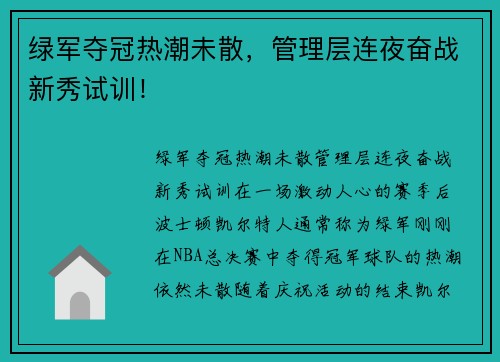 绿军夺冠热潮未散，管理层连夜奋战新秀试训！

绿军夺冠热潮未散管理层连夜奋战新秀试训在一场激动人心的赛季后波士顿凯尔特人通常称为绿军刚刚在NBA总决赛中夺得冠军球队的热潮依然未散随着庆祝活动的结束凯尔